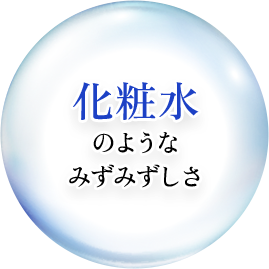 化粧水
のような
みずみずしさ